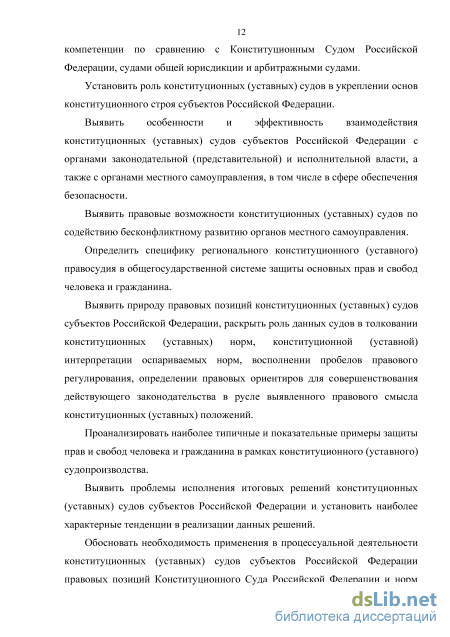 12

компетенции по сравнению с Конституционным Судом Российской Федерации, судами общей юрисдикции и арбитражными судами.

Установить роль конституционных (уставных) судов в укреплении основ конституционного строя субъектов Российской Федерации.

Выявить особенности и эффективность взаимодействия конституционных (уставных) судов субъектов Российской Федерации с органами законодательной (представительной) и исполнительной власти, а также с органами местного самоуправления, в том числе в сфере обеспечения безопасности.

Выявить правовые возможности конституционных (уставных) судов по содействию бесконфликтному развитию органов местного самоуправления.

Определить специфику регионального конституционного (уставного) правосудия в общегосударственной системе защиты основных прав и свобод человека и гражданина.

Выявить природу правовых позиций конституционных (уставных) судов субъектов Российской Федерации, раскрыть роль данных судов в толковании конституционных (уставных) норм, конституционной (уставной) интерпретации оспариваемых норм, восполнении пробелов правового регулирования, определении правовых ориентиров для совершенствования действующего законодательства в русле выявленного правового смысла конституционных (уставных) положений.

Проанализировать наиболее типичные и показательные примеры защиты прав и свобод человека и гражданина в рамках конституционного (уставного) судопроизводства.

Выявить проблемы исполнения итоговых решений конституционных (уставных) судов субъектов Российской Федерации и установить наиболее характерные тенденции в реализации данных решений.

Обосновать необходимость применения в процессуальной деятельности конституционных (уставных) судов субъектов Российской Федерации правовых позиций Конституционного Суда Российской Федерации и норм

dsLib.net
библиотека диссертаций